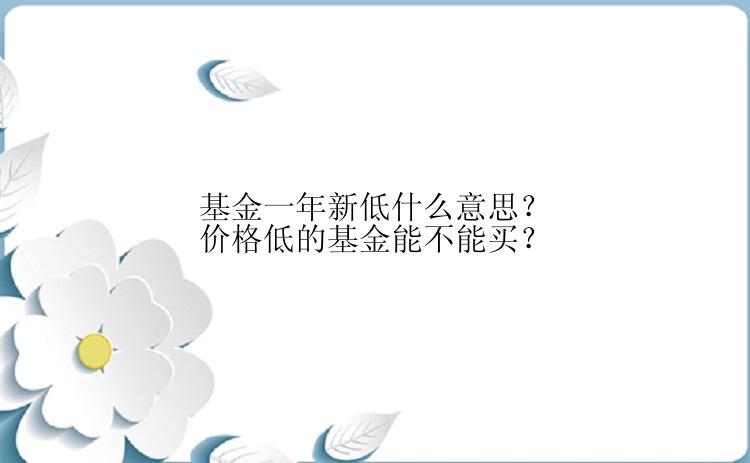 基金一年新低什么意思？
价格低的基金能不能买？